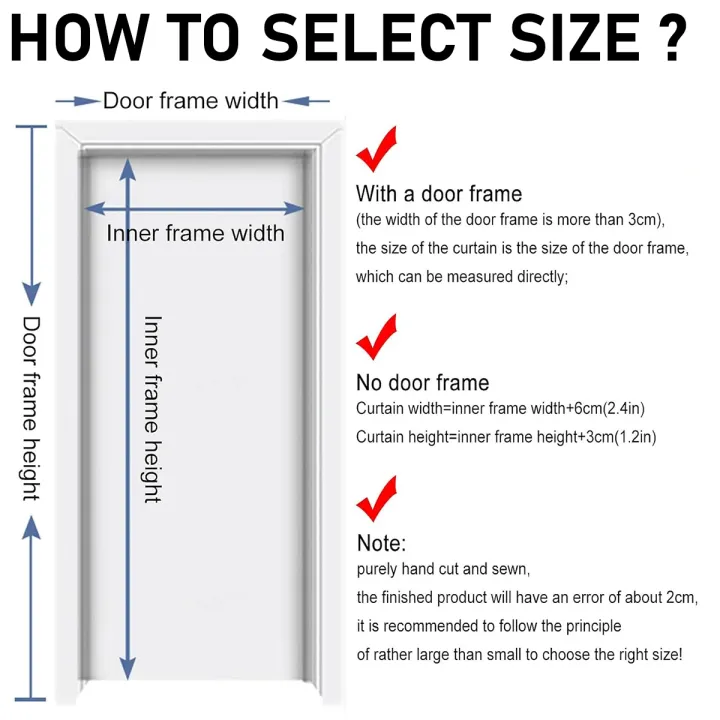 HOW TO SELECT SIZE ?

Door frame width

Inner frame width

Door frame height

Inner frame height

With a door frame
(the width of the door frame is more than 3cm), the size of the curtain is the size of the door frame, which can be measured directly;

No door frame
Curtain width=inner frame width+6cm(2.4in)
Curtain height=inner frame height+3cm(1.2in)

Note:
purely hand cut and sewn, the finished product will have an error of about 2cm, it is recommended to follow the principle of rather large than small to choose the right size!